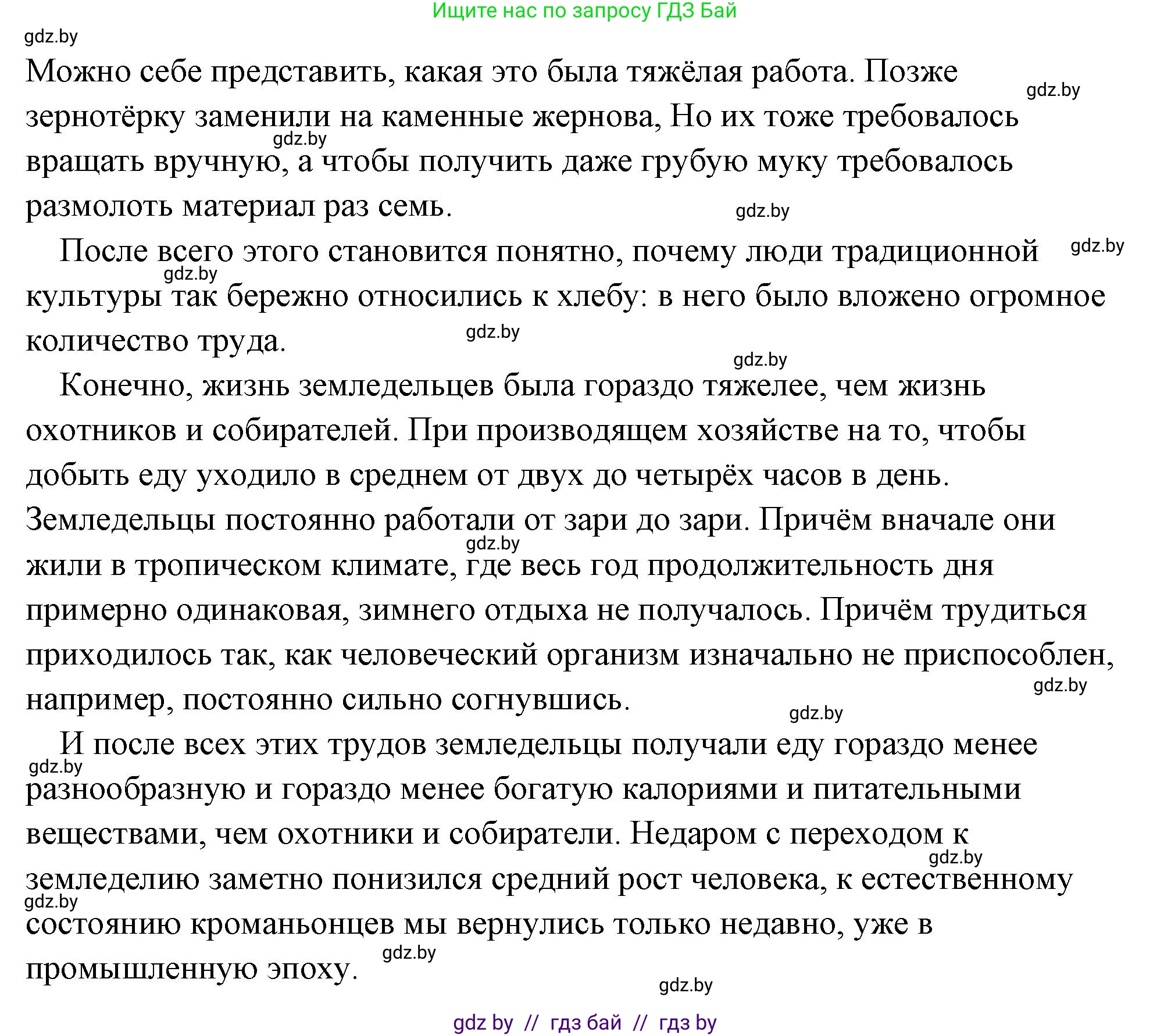 Ищите нас по запросу ГДЗ Бай

gdz.by

Можно себе представить, какая это была тяжёлая работа. Позже зернотёрку заменили на каменные жернова, Но их тоже требовалось вращать вручную, а чтобы получить даже грубую муку требовалось размолоть материал раз семь.

gdz.by gdz.by gdz.by

После всего этого становится понятно, почему люди традиционной культуры так бережно относились к хлебу: в него было вложено огромное количество труда.

gdz.by gdz.by gdz.by gdz.by

Конечно, жизнь земледельцев была гораздо тяжелее, чем жизнь охотников и собирателей. При производящем хозяйстве на то, чтобы добыть еду уходило в среднем от двух до четырёх часов в день. Земледельцы постоянно работали от зари до зари. Причём вначале они жили в тропическом климате, где весь год продолжительность дня примерно одинаковая, зимнего отдыха не получалось. Причём трудиться приходилось так, как человеческий организм изначально не приспособлен, например, постоянно сильно согнувшись.

gdz.by gdz.by gdz.by

И после всех этих трудов земледельцы получали еду гораздо менее разнообразную и гораздо менее богатую калориями и питательными веществами, чем охотники и собиратели. Недаром с переходом к земледелию заметно понизился средний рост человека, к естественному состоянию кроманьонцев мы вернулись только недавно, уже в промышленную эпоху.

gdz.by gdz.by gdz.by gdz.by gdz.by

gdz by // гдз бай // гдз by